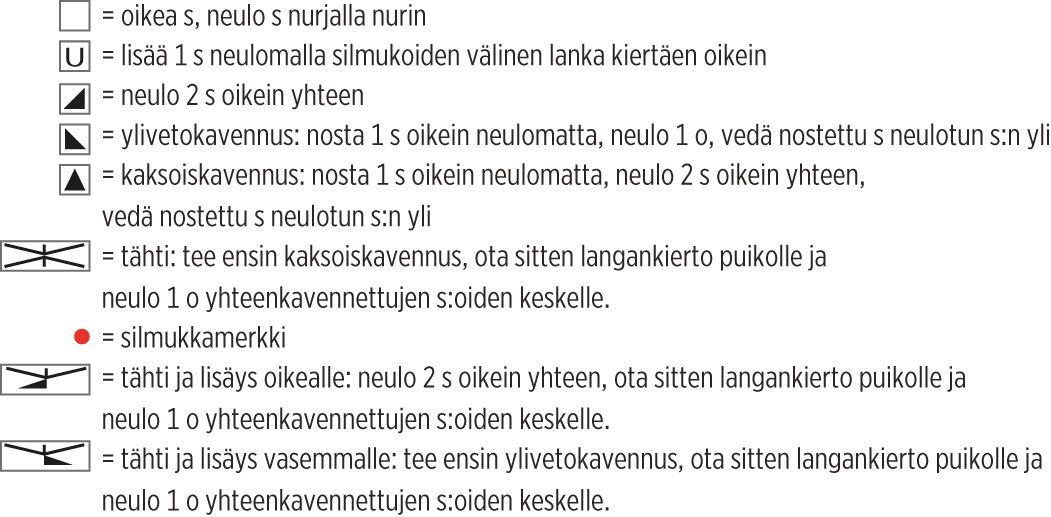 = oikea s, neulo s nurjalla nurin

U = lisää 1 s neulomalla silmukoiden välinen lanka kiertäen oikein

= neulo 2 s oikein yhteen

= ylivetokavennus: nosta 1 s oikein neulomatta, neulo 1 o, vedä nostettu s neulotun s:n yli

= kaksoiskavennus: nosta 1 s oikein neulomatta, neulo 2 s oikein yhteen, vedä nostettu s neulotun s:n yli

= tähti: tee ensin kaksoiskavennus, ota sitten langankierto puikolle ja neulo 1 o yhteenkavennettujen s:oiden keskelle.

= silmukkamerkki

= tähti ja lisäys oikealle: neulo 2 s oikein yhteen, ota sitten langankierto puikolle ja neulo 1 o yhteenkavennettujen s:oiden keskelle.

= tähti ja lisäys vasemmalle: tee ensin ylivetokavennus, ota sitten langankierto puikolle ja neulo 1 o yhteenkavennettujen s:oiden keskelle.